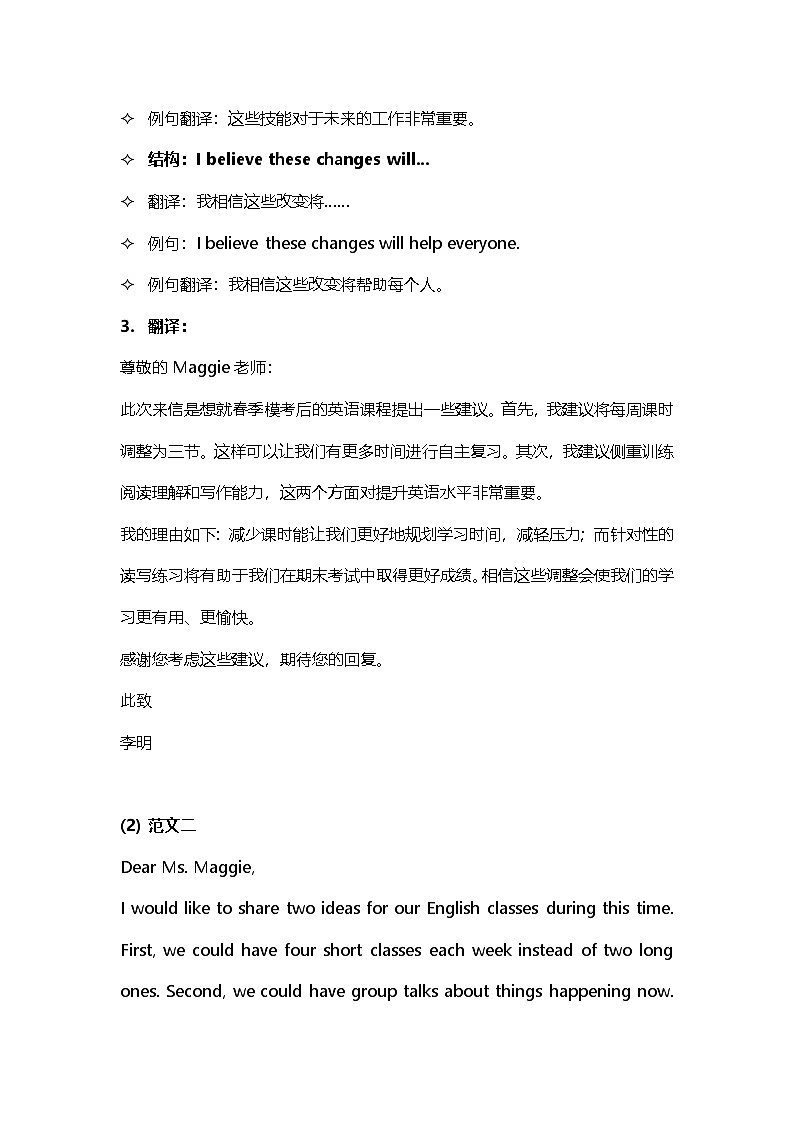 ✧ 例句翻译：这些技能对于未来的工作非常重要。

✧ 结构：I believe these changes will...

✧ 翻译：我相信这些改变将……

✧ 例句：I believe these changes will help everyone.

✧ 例句翻译：我相信这些改变将帮助每个人。

3. 翻译：

尊敬的 Maggie 老师：

此次来信是想就春季模考后的英语课程提出一些建议。首先，我建议将每周课时调整为三节。这样可以让我们有更多时间进行自主复习。其次，我建议侧重训练阅读理解和写作能力，这两个方面对提升英语水平非常重要。

我的理由如下：减少课时能让我们更好地规划学习时间，减轻压力；而针对性的读写练习将有助于我们在期末考试中取得更好成绩。相信这些调整会使我们的学习更有用、更愉快。

感谢您考虑这些建议，期待您的回复。

此致

李明

(2) 范文二

Dear Ms. Maggie,

I would like to share two ideas for our English classes during this time. First, we could have four short classes each week instead of two long ones. Second, we could have group talks about things happening now.